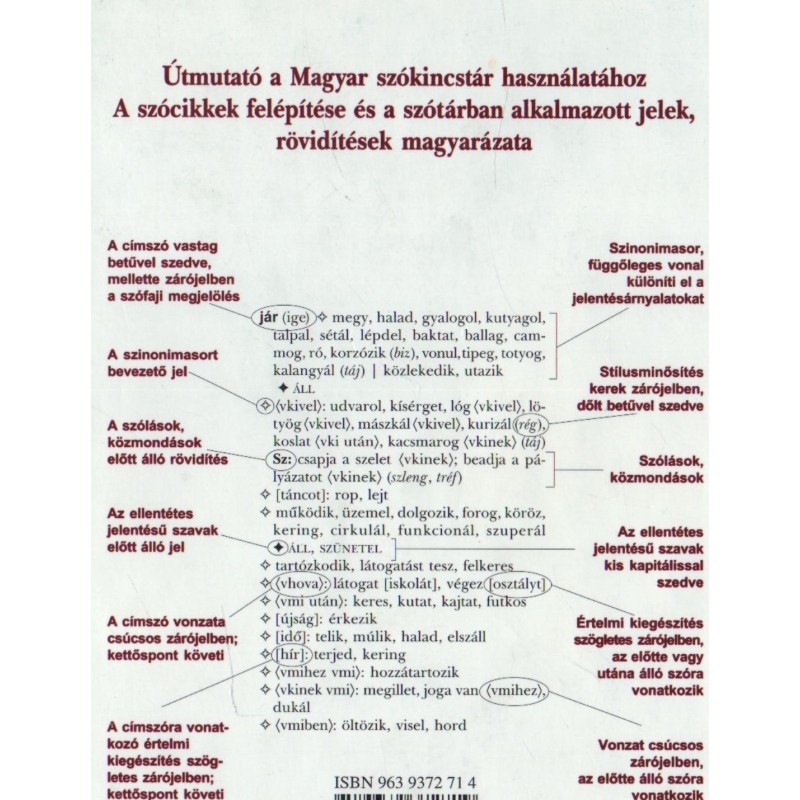 Útmutató a Magyar szókincstár használatához
A szócikkek felépítése és a szótárban alkalmazott jelek, rövidítések magyarázata

A címszó vastag betűvel szedve, mellette zárójelben a szófaji megjelölés

A szinonimasort bevezető jel

A szólások, közmondások előtt álló rövidítés

Az ellentétes jelentésű szavak előtt álló jel

A címszó vonzata csúcsos zárójelben; kettőspont követi

A címszóra vonatkozó értelmi kiegészítés szögletes zárójelben; kettőspont követi

jár (ige) ✧ megy, halad, gyalogol, kutyagol, talpal, sétál, lépdel, baktat, ballag, cammog, ró, korzózik (biz), vonul, tipeg, totyog, kalangyál (táj) | közlekedik, utazik
✦ ÁLL
✧ ⟨vkivel⟩: udvarol, kísérget, lóg ⟨vkivel⟩, lötyög ⟨vkivel⟩, mászkál ⟨vkivel⟩, kurizál (rég), koslat ⟨vki után⟩, kacsmarog ⟨vkinek⟩ (táj)
Sz: csapja a szelet ⟨vkinek⟩; beadja a pályázatot ⟨vkinek⟩ (szleng, tréf)
✧ [táncot]: rop, lejt
✧ működik, üzemel, dolgozik, forog, köröz, kering, cirkulál, funkcionál, szuperál
✦ ÁLL, SZÜNETEL
✧ tartózkodik, látogatást tesz, felkeres
✧ ⟨vhova⟩: látogat [iskolát], végez [osztályt]
✧ ⟨vmi után⟩: keres, kutat, kajtat, futkos
✧ [újság]: érkezik
✧ [idő]: telik, múlik, halad, elszáll
✧ [hír]: terjed, kering
✧ ⟨vmihez vmi⟩: hozzátartozik
✧ ⟨vkinek vmi⟩: megillet, joga van ⟨vmihez⟩, dukál
✧ ⟨vmiben⟩: öltözik, visel, hord

Szinonimasor, függőleges vonal különíti el a jelentésárnyalatokat

Stílusminősítés kerek zárójelben, dőlt betűvel szedve

Szólások, közmondások

Az ellentétes jelentésű szavak kis kapitálissal szedve

Értelmi kiegészítés szögletes zárójelben, az előtte vagy utána álló szóra vonatkozik

Vonzat csúcsos zárójelben, az előtte álló szóra vonatkozik

ISBN 963 9372 71 4